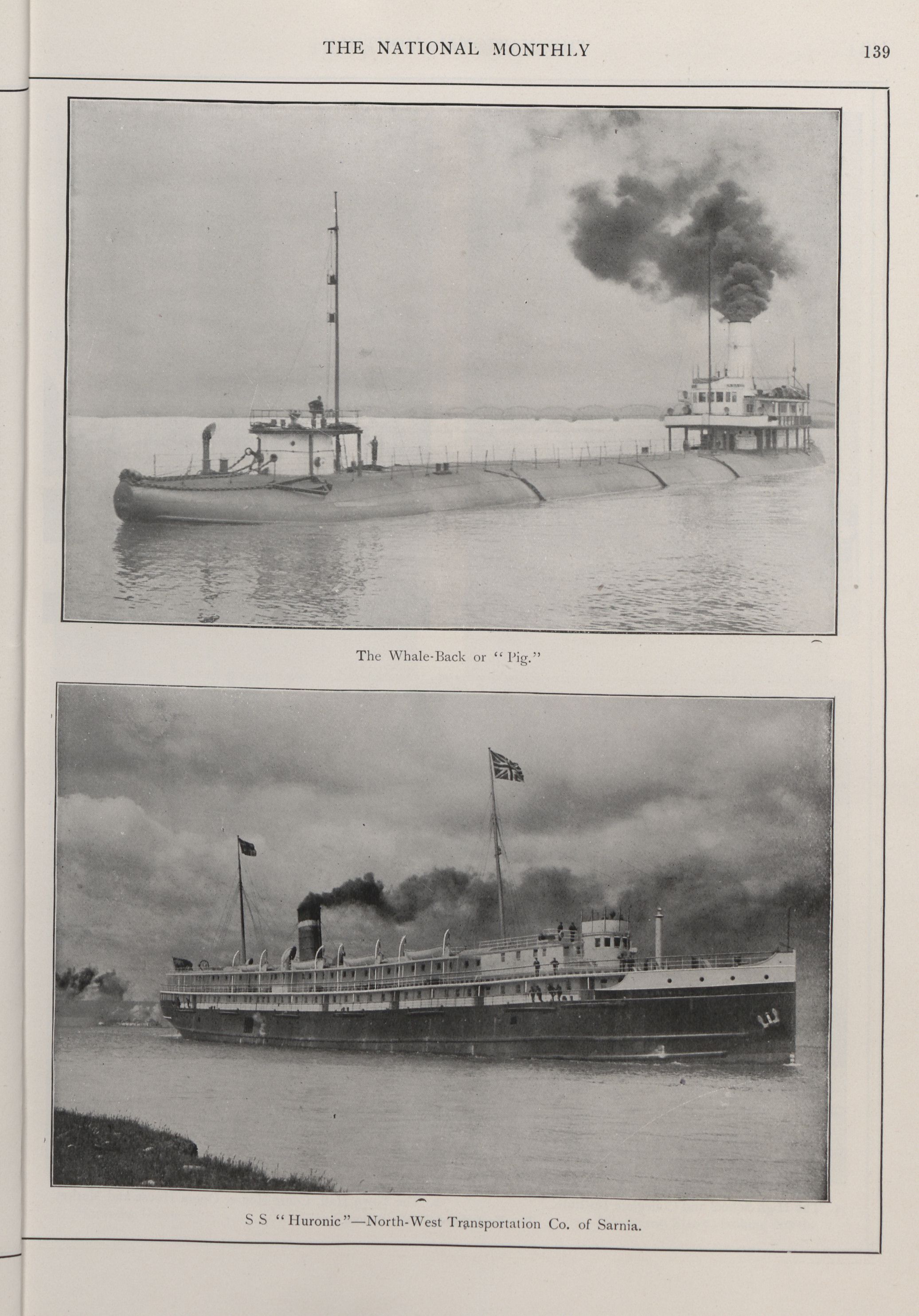 THE NATIONAL MONTHLY 139

The Whale-Back or "Pig."

S S "Huronic"—North-West Transportation Co. of Sarnia.